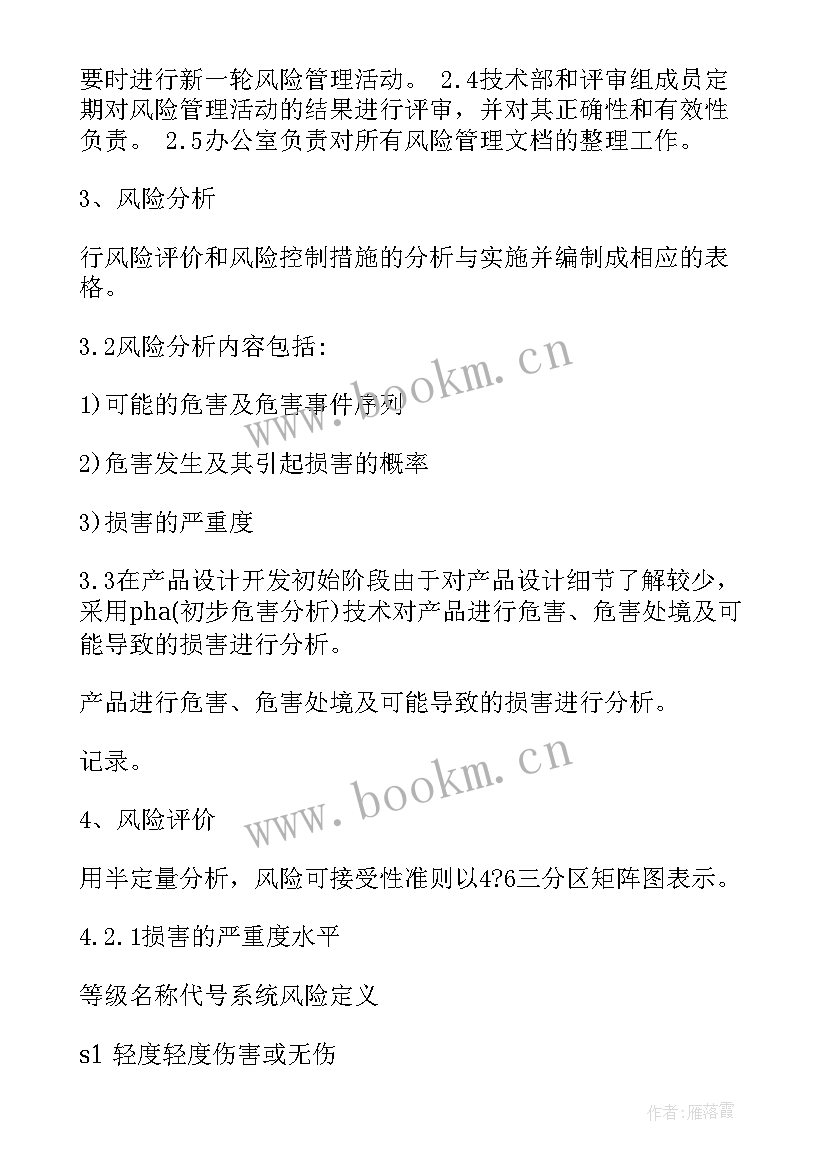 要时进行新一轮风险管理活动。 2.4技术部和评审组成员定期对风险管理活动的结果进行评审，并对其正确性和有效性负责。 2.5办公室负责对所有风险管理文档的整理工作。

3、风险分析

行风险评价和风险控制措施的分析与实施并编制成相应的表格。

3.2风险分析内容包括:

1)可能的危害及危害事件序列

2)危害发生及其引起损害的概率

3)损害的严重度

3.3在产品设计开发初始阶段由于对产品设计细节了解较少，采用pha(初步危害分析)技术对产品进行危害、危害处境及可能导致的损害进行分析。

产品进行危害、危害处境及可能导致的损害进行分析。

记录。

4、风险评价

用半定量分析，风险可接受性准则以4?6三分区矩阵图表示。

4.2.1损害的严重度水平

等级名称代号系统风险定义

s1 轻度轻度伤害或无伤

www.bookm.cn

www.bookm.cn

作者：雁落霞